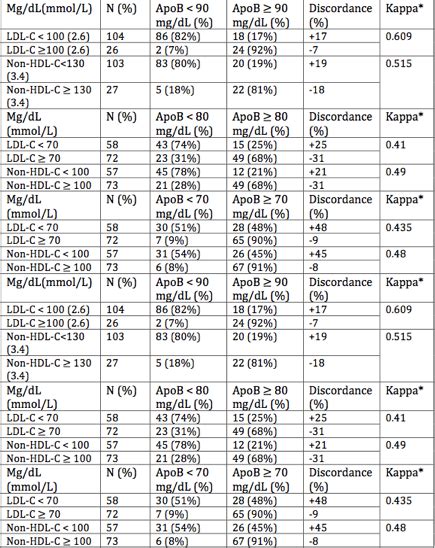 | Mg/dL(mmol/L) | N (%) | ApoB < 90 mg/dL (%) | ApoB ≥ 90 mg/dL (%) | Discordance (%) | Kappa* |
|---|---|---|---|---|---|
| LDL-C < 100 (2.6) | 104 | 86 (82%) | 18 (17%) | +17 | 0.609 |
| LDL-C ≥100 (2.6) | 26 | 2 (7%) | 24 (92%) | -7 | |
| Non-HDL-C<130 (3.4) | 103 | 83 (80%) | 20 (19%) | +19 | 0.515 |
| Non-HDL-C ≥ 130 (3.4) | 27 | 5 (18%) | 22 (81%) | -18 | |
| Mg/dL (mmol/L) | N (%) | ApoB < 80 mg/dL (%) | ApoB ≥ 80 mg/dL (%) | Discordance (%) | Kappa* |
| LDL-C < 70 | 58 | 43 (74%) | 15 (25%) | +25 | 0.41 |
| LDL-C ≥ 70 | 72 | 23 (31%) | 49 (68%) | -31 | |
| Non-HDL-C < 100 | 57 | 45 (78%) | 12 (21%) | +21 | 0.49 |
| Non-HDL-C ≥ 100 | 73 | 21 (28%) | 49 (68%) | -31 | |
| Mg/dL (mmol/L) | N (%) | ApoB < 70 mg/dL (%) | ApoB ≥ 70 mg/dL (%) | Discordance (%) | Kappa* |
| LDL-C < 70 | 58 | 30 (51%) | 28 (48%) | +48 | 0.435 |
| LDL-C ≥ 70 | 72 | 7 (9%) | 65 (90%) | -9 | |
| Non-HDL-C < 100 | 57 | 31 (54%) | 26 (45%) | +45 | 0.48 |
| Non-HDL-C ≥ 100 | 73 | 6 (8%) | 67 (91%) | -8 | |
| Mg/dL(mmol/L) | N (%) | ApoB < 90 mg/dL (%) | ApoB ≥ 90 mg/dL (%) | Discordance (%) | Kappa* |
| LDL-C < 100 (2.6) | 104 | 86 (82%) | 18 (17%) | +17 | 0.609 |
| LDL-C ≥100 (2.6) | 26 | 2 (7%) | 24 (92%) | -7 | |
| Non-HDL-C<130 (3.4) | 103 | 83 (80%) | 20 (19%) | +19 | 0.515 |
| Non-HDL-C ≥ 130 (3.4) | 27 | 5 (18%) | 22 (81%) | -18 | |
| Mg/dL (mmol/L) | N (%) | ApoB < 80 mg/dL (%) | ApoB ≥ 80 mg/dL (%) | Discordance (%) | Kappa* |
| LDL-C < 70 | 58 | 43 (74%) | 15 (25%) | +25 | 0.41 |
| LDL-C ≥ 70 | 72 | 23 (31%) | 49 (68%) | -31 | |
| Non-HDL-C < 100 | 57 | 45 (78%) | 12 (21%) | +21 | 0.49 |
| Non-HDL-C ≥ 100 | 73 | 21 (28%) | 49 (68%) | -31 | |
| Mg/dL (mmol/L) | N (%) | ApoB < 70 mg/dL (%) | ApoB ≥ 70 mg/dL (%) | Discordance (%) | Kappa* |
| LDL-C < 70 | 58 | 30 (51%) | 28 (48%) | +48 | 0.435 |
| LDL-C ≥ 70 | 72 | 7 (9%) | 65 (90%) | -9 | |
| Non-HDL-C < 100 | 57 | 31 (54%) | 26 (45%) | +45 | 0.48 |
| Non-HDL-C ≥ 100 | 73 | 6 (8%) | 67 (91%) | -8 | |